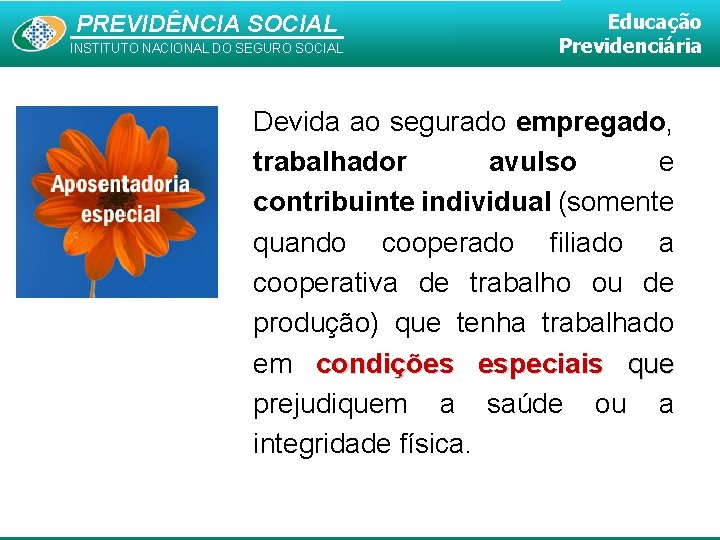 PREVIDÊNCIA SOCIAL
INSTITUTO NACIONAL DO SEGURO SOCIAL

Educação
Previdenciária

Aposentadoria especial

Devida ao segurado empregado, trabalhador avulso e contribuinte individual (somente quando cooperado filiado a cooperativa de trabalho ou de produção) que tenha trabalhado em condições especiais que prejudiquem a saúde ou a integridade física.